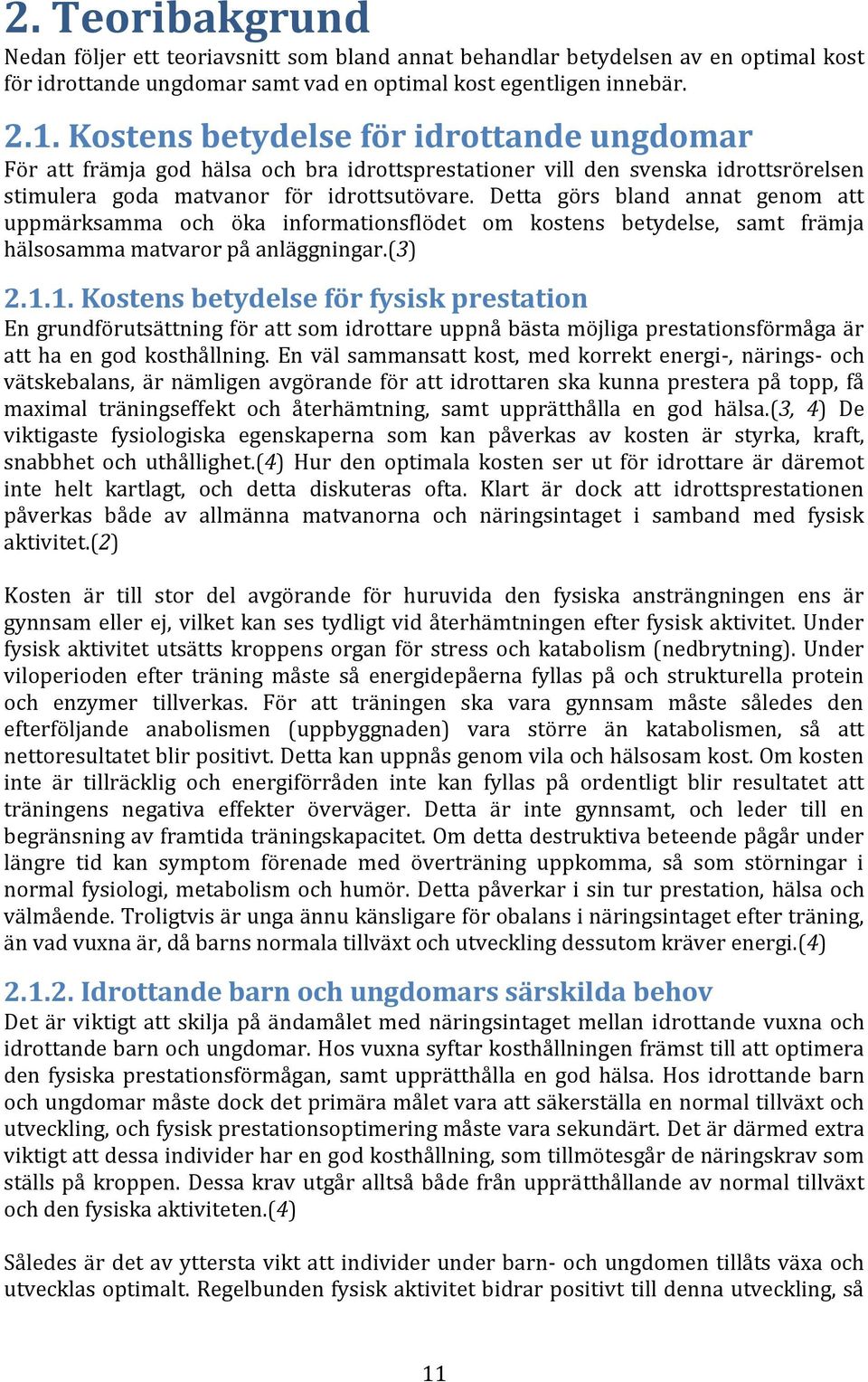 2. Teoribakgrund

Nedan följer ett teoriavsnitt som bland annat behandlar betydelsen av en optimal kost för idrottande ungdomar samt vad en optimal kost egentligen innebär.

2.1. Kostens betydelse för idrottande ungdomar

För att främja god hälsa och bra idrottsprestationer vill den svenska idrottsrörelsen stimulera goda matvanor för idrottsutövare. Detta görs bland annat genom att uppmärksamma och öka informationsflödet om kostens betydelse, samt främja hälsosamma matvaror på anläggningar.(3)

2.1.1. Kostens betydelse för fysisk prestation

En grundförutsättning för att som idrottare uppnå bästa möjliga prestationsförmåga är att ha en god kosthållning. En väl sammansatt kost, med korrekt energi-, närings- och vätskebalans, är nämligen avgörande för att idrottaren ska kunna prestera på topp, få maximal träningseffekt och återhämtning, samt upprätthålla en god hälsa.(3, 4) De viktigaste fysiologiska egenskaperna som kan påverkas av kosten är styrka, kraft, snabbhet och uthållighet.(4) Hur den optimala kosten ser ut för idrottare är däremot inte helt kartlagt, och detta diskuteras ofta. Klart är dock att idrottsprestationen påverkas både av allmänna matvanorna och näringsintaget i samband med fysisk aktivitet.(2)

Kosten är till stor del avgörande för huruvida den fysiska ansträngningen ens är gynnsam eller ej, vilket kan ses tydligt vid återhämtningen efter fysisk aktivitet. Under fysisk aktivitet utsätts kroppens organ för stress och katabolism (nedbrytning). Under viloperioden efter träning måste så energidepåerna fyllas på och strukturella protein och enzymer tillverkas. För att träningen ska vara gynnsam måste således den efterföljande anabolismen (uppbyggnaden) vara större än katabolismen, så att nettoresultatet blir positivt. Detta kan uppnås genom vila och hälsosam kost. Om kosten inte är tillräcklig och energiförråden inte kan fyllas på ordentligt blir resultatet att träningens negativa effekter överväger. Detta är inte gynnsamt, och leder till en begränsning av framtida träningskapacitet. Om detta destruktiva beteende pågår under längre tid kan symptom förenade med överträning uppkomma, så som störningar i normal fysiologi, metabolism och humör. Detta påverkar i sin tur prestation, hälsa och välmående. Troligtvis är unga ännu känsligare för obalans i näringsintaget efter träning, än vad vuxna är, då barns normala tillväxt och utveckling dessutom kräver energi.(4)

2.1.2. Idrottande barn och ungdomars särskilda behov

Det är viktigt att skilja på ändamålet med näringsintaget mellan idrottande vuxna och idrottande barn och ungdomar. Hos vuxna syftar kosthållningen främst till att optimera den fysiska prestationsförmågan, samt upprätthålla en god hälsa. Hos idrottande barn och ungdomar måste dock det primära målet vara att säkerställa en normal tillväxt och utveckling, och fysisk prestationsoptimering måste vara sekundärt. Det är därmed extra viktigt att dessa individer har en god kosthållning, som tillmötesgår de näringskrav som ställs på kroppen. Dessa krav utgår alltså både från upprätthållande av normal tillväxt och den fysiska aktiviteten.(4)

Således är det av yttersta vikt att individer under barn- och ungdomen tillåts växa och utvecklas optimalt. Regelbunden fysisk aktivitet bidrar positivt till denna utveckling, så

11